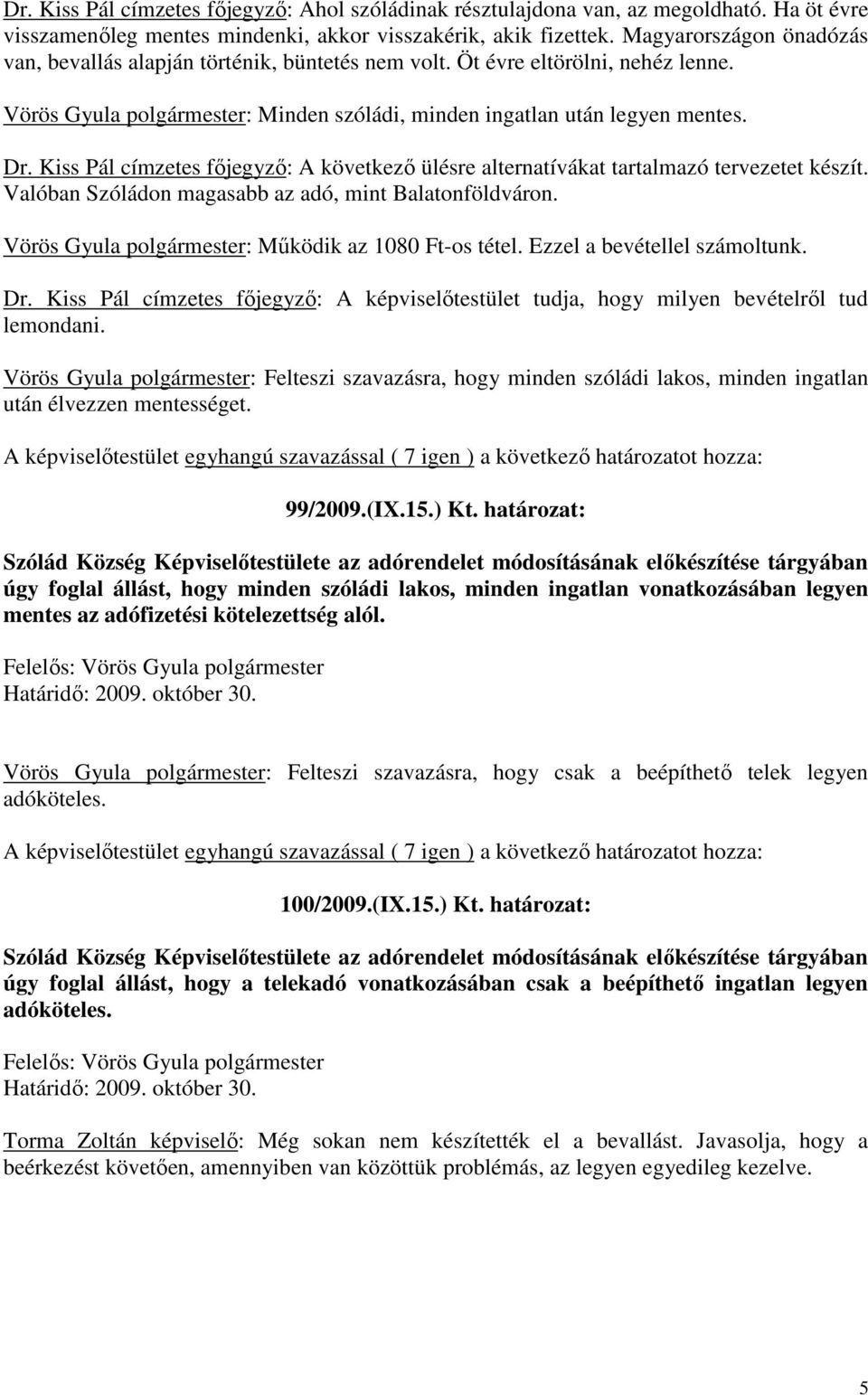 Dr. Kiss Pál címzetes főjegyző: Ahol szóládinak résztulajdona van, az megoldható. Ha öt évre visszamenőleg mentes mindenki, akkor visszakérik, akik fizettek. Magyarországon önadózás van, bevallás alapján történik, büntetés nem volt. Öt évre eltörölni, nehéz lenne.

Vörös Gyula polgármester: Minden szóládi, minden ingatlan után legyen mentes.

Dr. Kiss Pál címzetes főjegyző: A következő ülésre alternatívákat tartalmazó tervezetet készít. Valóban Szóládon magasabb az adó, mint Balatonföldváron.

Vörös Gyula polgármester: Működik az 1080 Ft-os tétel. Ezzel a bevétellel számoltunk.

Dr. Kiss Pál címzetes főjegyző: A képviselőtestület tudja, hogy milyen bevételről tud lemondani.

Vörös Gyula polgármester: Felteszi szavazásra, hogy minden szóládi lakos, minden ingatlan után élvezzen mentességet.

A képviselőtestület egyhangú szavazással ( 7 igen ) a következő határozatot hozza:

99/2009.(IX.15.) Kt. határozat:

Szólád Község Képviselőtestülete az adórendelet módosításának előkészítése tárgyában úgy foglal állást, hogy minden szóládi lakos, minden ingatlan vonatkozásában legyen mentes az adófizetési kötelezettség alól.

Felelős: Vörös Gyula polgármester
Határidő: 2009. október 30.

Vörös Gyula polgármester: Felteszi szavazásra, hogy csak a beépíthető telek legyen adóköteles.

A képviselőtestület egyhangú szavazással ( 7 igen ) a következő határozatot hozza:

100/2009.(IX.15.) Kt. határozat:

Szólád Község Képviselőtestülete az adórendelet módosításának előkészítése tárgyában úgy foglal állást, hogy a telekadó vonatkozásában csak a beépíthető ingatlan legyen adóköteles.

Felelős: Vörös Gyula polgármester
Határidő: 2009. október 30.

Torma Zoltán képviselő: Még sokan nem készítették el a bevallást. Javasolja, hogy a beérkezést követően, amennyiben van közöttük problémás, az legyen egyedileg kezelve.

5